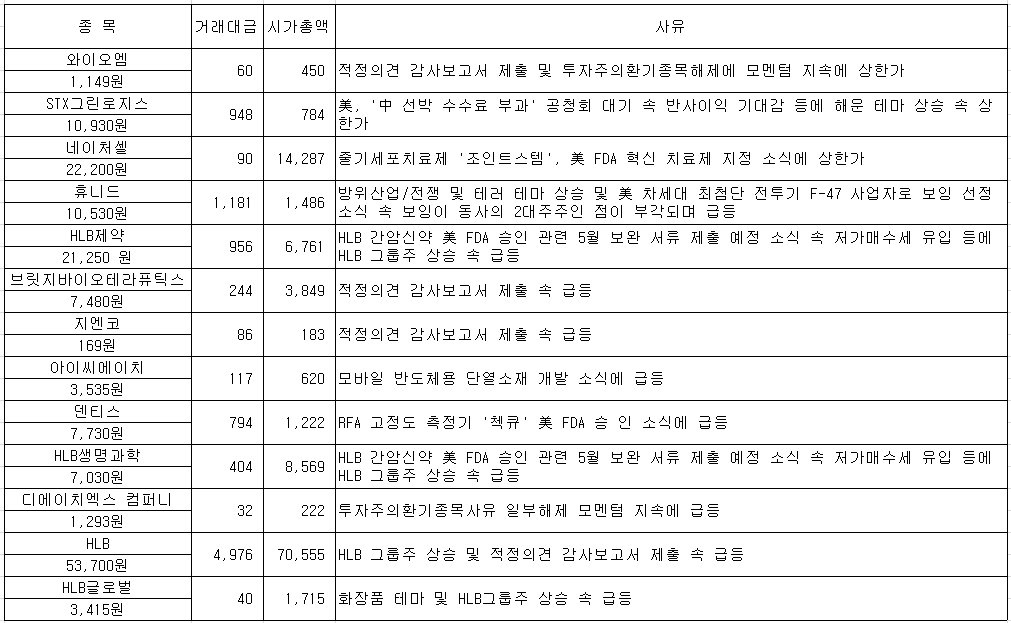 | 종 목 | 거래대금 | 시가총액 | 사유 |
|---|---|---|---|
| 와이오엠 1,149원 | 60 | 450 | 적정의견 감사보고서 제출 및 투자주의환기종목해제에 모멘텀 지속에 상한가 |
| STX그린로지스 10,930원 | 948 | 784 | 美, '中 선박 수수료 부과' 공청회 대기 속 반사이익 기대감 등에 해운 테마 상승 속 상한가 |
| 네이처셀 22,200원 | 90 | 14,287 | 줄기세포치료제 '조인트스템', 美 FDA 혁신 치료제 지정 소식에 상한가 |
| 휴니드 10,530원 | 1,181 | 1,486 | 방위산업/전쟁 및 테러 테마 상승 및 美 차세대 최첨단 전투기 F-47 사업자로 보잉 선정 소식 속 보잉이 동사의 2대주주인 점이 부각되며 급등 |
| HLB제약 21,250 원 | 956 | 6,761 | HLB 간암신약 美 FDA 승인 관련 5월 보완 서류 제출 예정 소식 속 저가매수세 유입 등에 HLB 그룹주 상승 속 급등 |
| 브릿지바이오테라퓨틱스 7,480원 | 244 | 3,849 | 적정의견 감사보고서 제출 속 급등 |
| 지엔코 169원 | 86 | 183 | 적정의견 감사보고서 제출 속 급등 |
| 아이씨에이치 3,535원 | 117 | 620 | 모바일 반도체용 단열소재 개발 소식에 급등 |
| 덴티스 7,730원 | 794 | 1,222 | RFA 고정도 측정기 '첵큐' 美 FDA 승 인 소식에 급등 |
| HLB생명과학 7,030원 | 404 | 8,569 | HLB 간암신약 美 FDA 승인 관련 5월 보완 서류 제출 예정 소식 속 저가매수세 유입 등에 HLB 그룹주 상승 속 급등 |
| 디에이치엑스 컴퍼니 1,293원 | 32 | 222 | 투자주의환기종목사유 일부해제 모멘텀 지속에 급등 |
| HLB 53,700원 | 4,976 | 70,555 | HLB 그룹주 상승 및 적정의견 감사보고서 제출 속 급등 |
| HLB글로벌 3,415원 | 40 | 1,715 | 화장품 테마 및 HLB그룹주 상승 속 급등 |